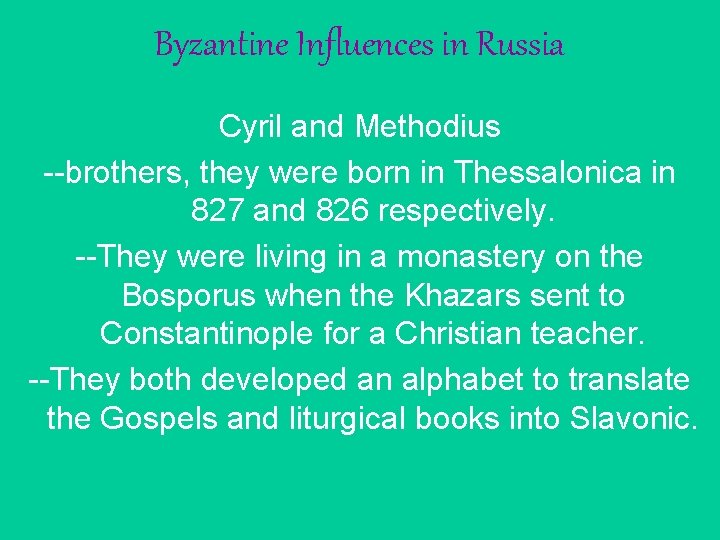 Byzantine Influences in Russia

Cyril and Methodius

--brothers, they were born in Thessalonica in 827 and 826 respectively.

--They were living in a monastery on the Bosporus when the Khazars sent to Constantinople for a Christian teacher.

--They both developed an alphabet to translate the Gospels and liturgical books into Slavonic.